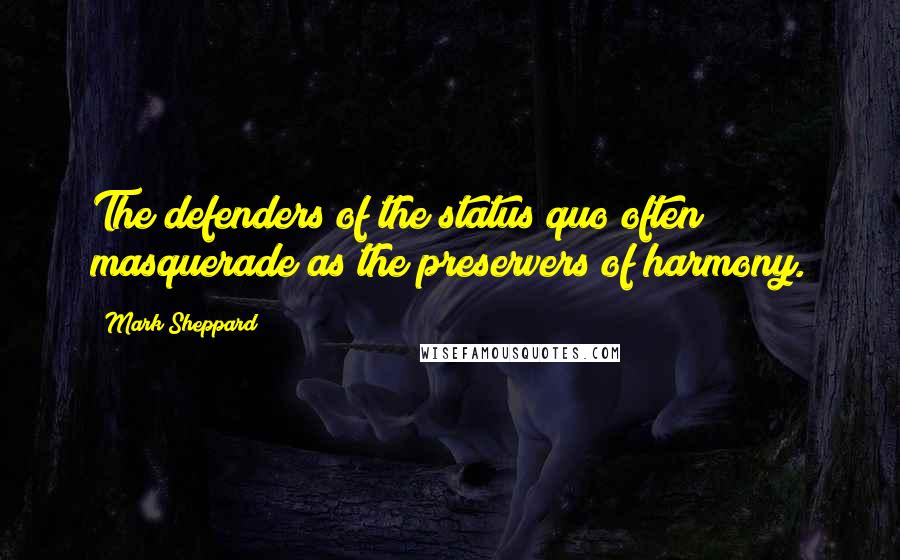 The defenders of the status quo often masquerade as the preservers of harmony.

Mark Sheppard

WISEFAMOUSQUOTES.COM